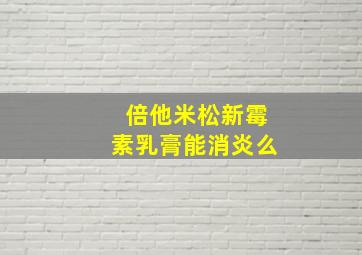 倍他米松新霉素乳膏能消炎么